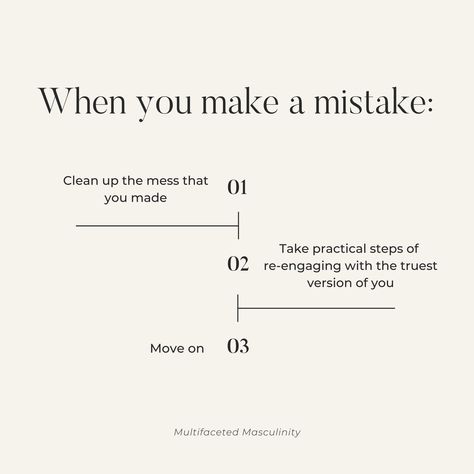 When you make a mistake:

Clean up the mess that you made 01

02 Take practical steps of re-engaging with the truest version of you

Move on 03

Multifaceted Masculinity